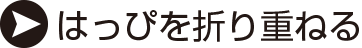 はっぴを折り重ねる